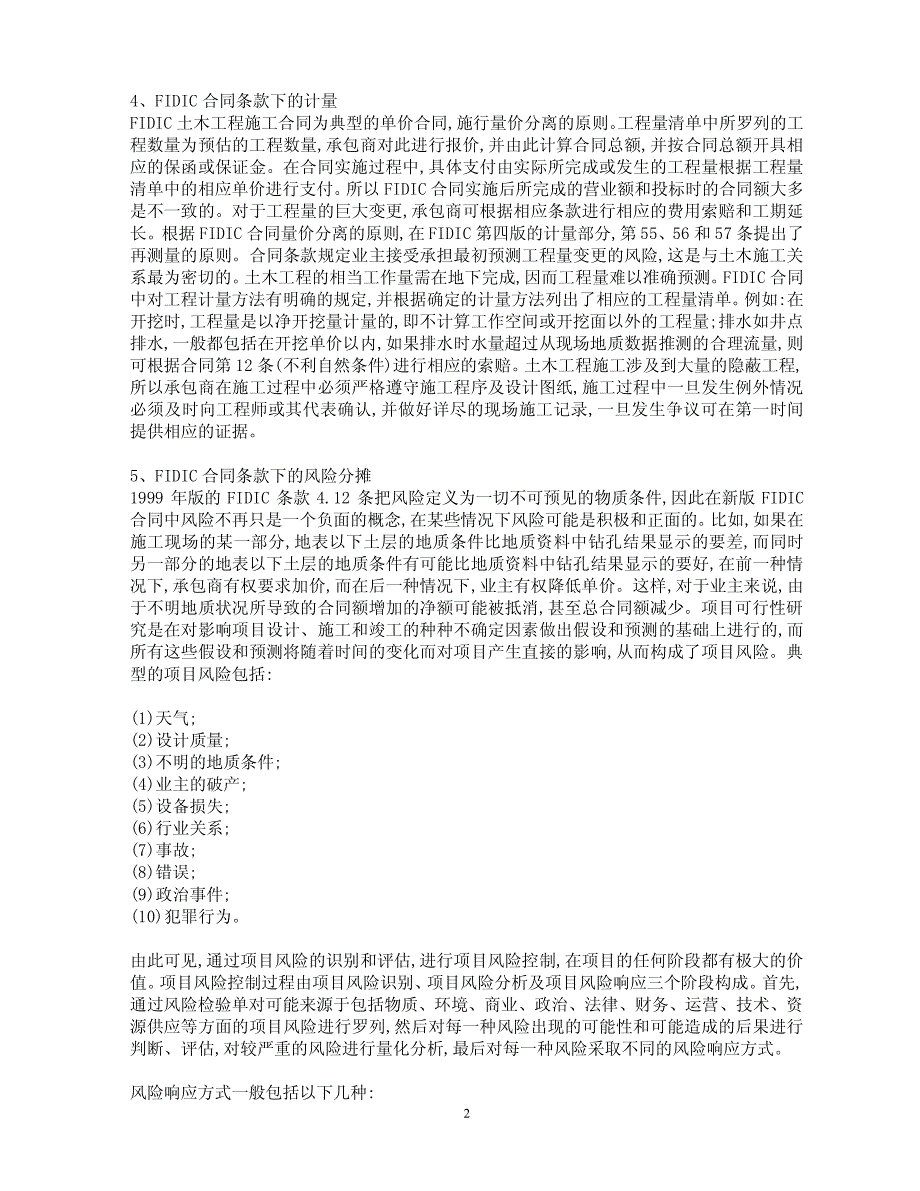 4、FIDIC 合同条款下的计量
FIDIC 土木工程施工合同为典型的单价合同,施行量价分离的原则。工程量清单中所罗列的工程数量为预估的工程数量,承包商对此进行报价,并由此计算合同总额,并按合同总额开具相应的保函或保证金。在合同实施过程中,具体支付由实际所完成或发生的工程量根据工程量清单中的相应单价进行支付。所以 FIDIC 合同实施后所完成的营业额和投标时的合同额大多是不一致的。对于工程量的巨大变更,承包商可根据相应条款进行相应的费用索赔和工期延长。根据 FIDIC 合同量价分离的原则,在 FIDIC 第四版的计量部分,第 55、56 和 57 条提出了再测量的原则。合同条款规定业主接受承担最初预测工程量变更的风险,这是与土木施工关系最为密切的。土木工程的相当工作量需在地下完成,因而工程量难以准确预测。FIDIC 合同中对工程计量方法有明确的规定,并根据确定的计量方法列出了相应的工程量清单。例如:在开挖时,工程量是以净开挖量计量的,即不计算工作空间或开挖面以外的工程量;排水如井点排水,一般都包括在开挖单价以内,如果排水时水量超过从现场地质数据推测的合理流量,则可根据合同第 12 条(不利自然条件)进行相应的索赔。土木工程施工涉及到大量的隐蔽工程,所以承包商在施工过程中必须严格遵守施工程序及设计图纸,施工过程中一旦发生例外情况必须及时向工程师或其代表确认,并做好详尽的现场施工记录,一旦发生争议可在第一时间提供相应的证据。

5、FIDIC 合同条款下的风险分摊
1999 年版的 FIDIC 条款 4.12 条把风险定义为一切不可预见的物质条件,因此在新版 FIDIC 合同中风险不再只是一个负面的概念,在某些情况下风险可能是积极和正面的。比如,如果在施工现场的某一部分,地表以下土层的地质条件比地质资料中钻孔结果显示的要差,而同时另一部分的地表以下土层的地质条件有可能比地质资料中钻孔结果显示的要好,在前一种情况下,承包商有权要求加价,而在后一种情况下,业主有权降低单价。这样,对于业主来说,由于不明地质状况所导致的合同额增加的净额可能被抵消,甚至总合同额减少。项目可行性研究是在对影响项目设计、施工和竣工的种种不确定因素做出假设和预测的基础上进行的,而所有这些假设和预测将随着时间的变化而对项目产生直接的影响,从而构成了项目风险。典型的项目风险包括:

(1)天气;
(2)设计质量;
(3)不明的地质条件;
(4)业主的破产;
(5)设备损失;
(6)行业关系;
(7)事故;
(8)错误;
(9)政治事件;
(10)犯罪行为。

由此可见,通过项目风险的识别和评估,进行项目风险控制,在项目的任何阶段都有极大的价值。项目风险控制过程由项目风险识别、项目风险分析及项目风险响应三个阶段构成。首先,通过风险检验单对可能来源于包括物质、环境、商业、政治、法律、财务、运营、技术、资源供应等方面的项目风险进行罗列,然后对每一种风险出现的可能性和可能造成的后果进行判断、评估,对较严重的风险进行量化分析,最后对每一种风险采取不同的风险响应方式。

风险响应方式一般包括以下几种:

2